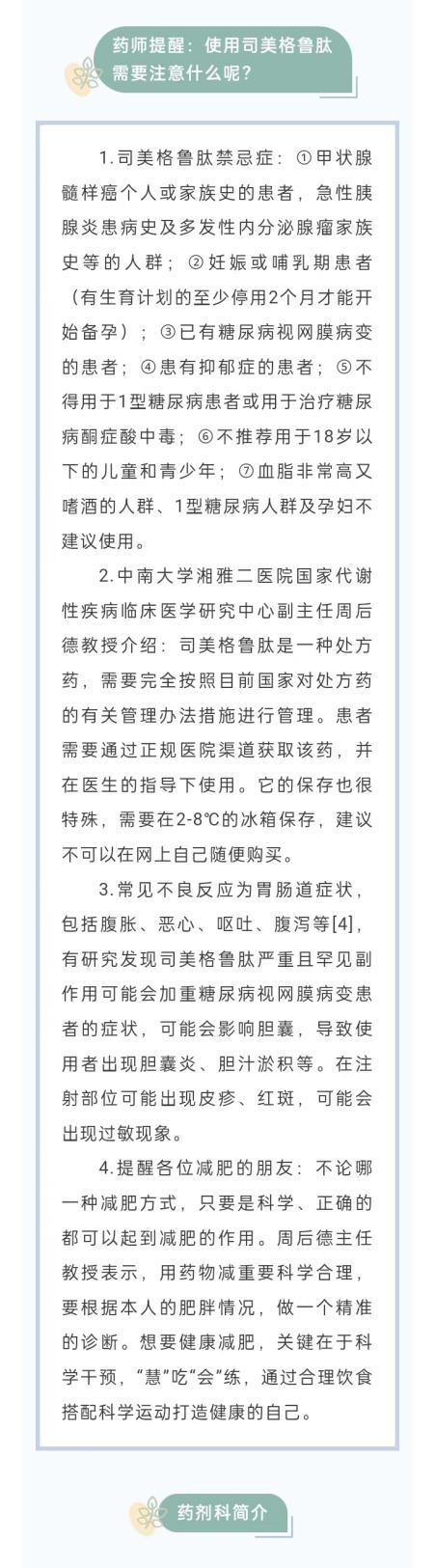 药师提醒：使用司美格鲁肽需要注意什么呢？

1.司美格鲁肽禁忌症：①甲状腺髓样癌个人或家族史的患者，急性胰腺炎患病史及多发性内分泌腺瘤家族史等的人群；②妊娠或哺乳期患者（有生育计划的至少停用2个月才能开始备孕）；③已有糖尿病视网膜病变的患者；④患有抑郁症的患者；⑤不得用于1型糖尿病患者或用于治疗糖尿病酮症酸中毒；⑥不推荐用于18岁以下的儿童和青少年；⑦血脂非常高又嗜酒的人群、1型糖尿病人群及孕妇不建议使用。

2.中南大学湘雅二医院国家代谢性疾病临床医学研究中心副主任周后德教授介绍：司美格鲁肽是一种处方药，需要完全按照目前国家对处方药的有关管理办法措施进行管理。患者需要通过正规医院渠道获取该药，并在医生的指导下使用。它的保存也很特殊，需要在2-8℃的冰箱保存，建议不可以在网上自己随便购买。

3.常见不良反应为胃肠道症状，包括腹胀、恶心、呕吐、腹泻等[4]，有研究发现司美格鲁肽严重且罕见副作用可能会加重糖尿病视网膜病变患者的症状，可能会影响胆囊，导致使用者出现胆囊炎、胆汁淤积等。在注射部位可能出现皮疹、红斑，可能会出现过敏现象。

4.提醒各位减肥的朋友：不论哪一种减肥方式，只要是科学、正确的都可以起到减肥的作用。周后德主任教授表示，用药物减重要科学合理，要根据本人的肥胖情况，做一个精准的诊断。想要健康减肥，关键在于科学干预，“慧”吃“会”练，通过合理饮食搭配科学运动打造健康的自己。

药剂科简介